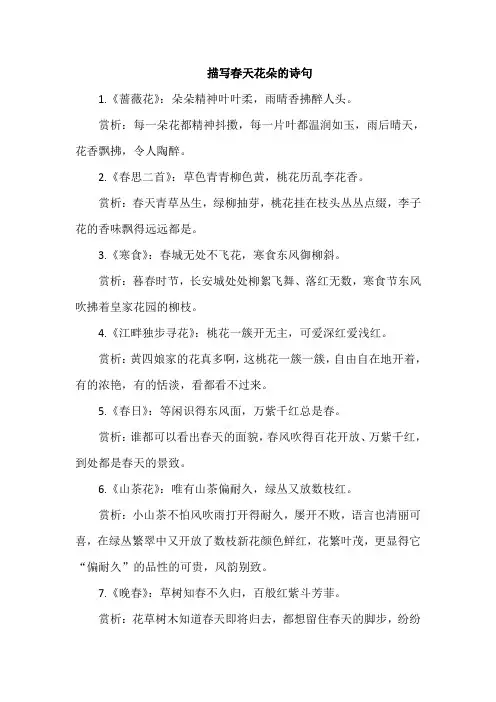 描写春天花朵的诗句

1.《蔷薇花》：朵朵精神叶叶柔，雨晴香拂醉人头。

赏析：每一朵花都精神抖擞，每一片叶都温润如玉，雨后晴天，花香飘拂，令人陶醉。

2.《春思二首》：草色青青柳色黄，桃花历乱李花香。

赏析：春天青草丛生，绿柳抽芽，桃花挂在枝头丛丛点缀，李子花的香味飘得远远都是。

3.《寒食》：春城无处不飞花，寒食东风御柳斜。

赏析：暮春时节，长安城处处柳絮飞舞、落红无数，寒食节东风吹拂着皇家花园的柳枝。

4.《江畔独步寻花》：桃花一簇开无主，可爱深红爱浅红。

赏析：黄四娘家的花真多啊，这桃花一簇一簇，自由自在地开着，有的浓艳，有的恬淡，看都看不过来。

5.《春日》：等闲识得东风面，万紫千红总是春。

赏析：谁都可以看出春天的面貌，春风吹得百花开放、万紫千红，到处都是春天的景致。

6.《山茶花》：唯有山茶偏耐久，绿丛又放数枝红。

赏析：小山茶不怕风吹雨打开得耐久，屡开不败，语言也清丽可喜，在绿丛繁翠中又开放了数枝新花颜色鲜红，花繁叶茂，更显得它“偏耐久”的品性的可贵，风韵别致。

7.《晚春》：草树知春不久归，百般红紫斗芳菲。

赏析：花草树木知道春天即将归去，都想留住春天的脚步，纷纷